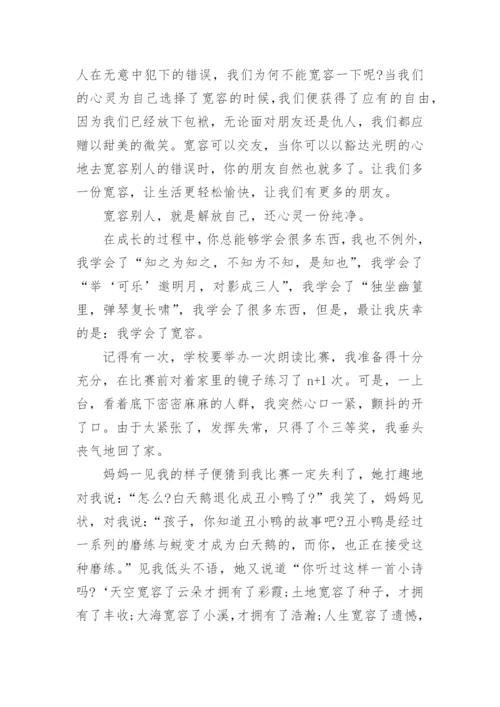 人在无意中犯下的错误，我们为何不能宽容一下呢?当我们的心灵为自己选择了宽容的时候，我们便获得了应有的自由，因为我们已经放下包袱，无论面对朋友还是仇人，我们都应赠以甜美的微笑。宽容可以交友，当你可以以豁达光明的心地去宽容别人的错误时，你的朋友自然也就多了。让我们多一份宽容，让生活更轻松愉快，让我们有更多的朋友。

宽容别人，就是解放自己，还心灵一份纯净。

在成长的过程中，你总能够学会很多东西，我也不例外，我学会了“知之为知之，不知为不知，是知也”，我学会了“举‘可乐’邀明月，对影成三人”，我学会了“独坐幽篁里，弹琴复长啸”，我学会了很多东西，但是，最让我庆幸的是：我学会了宽容。

记得有一次，学校要举办一次朗读比赛，我准备得十分充分，在比赛前对着家里的镜子练习了 n+1 次。可是，一上台，看着底下密密麻麻的人群，我突然心口一紧，颤抖的开了口。由于太紧张了，发挥失常，只得了个三等奖，我垂头丧气地回了家。

妈妈一见我的样子便猜到我比赛一定失利了，她打趣地对我说：“怎么?白天鹅退化成丑小鸭了?”我笑了，妈妈见状，对我说：“孩子，你知道丑小鸭的故事吧?丑小鸭是经过一系列的磨练与蜕变才成为白天鹅的，而你，也正在接受这种磨练。”见我低头不语，她又说道“你听过这样一首小诗吗?‘天空宽容了云朵才拥有了彩霞;土地宽容了种子，才拥有了丰收;大海宽容了小溪，才拥有了浩瀚;人生宽容了遗憾，